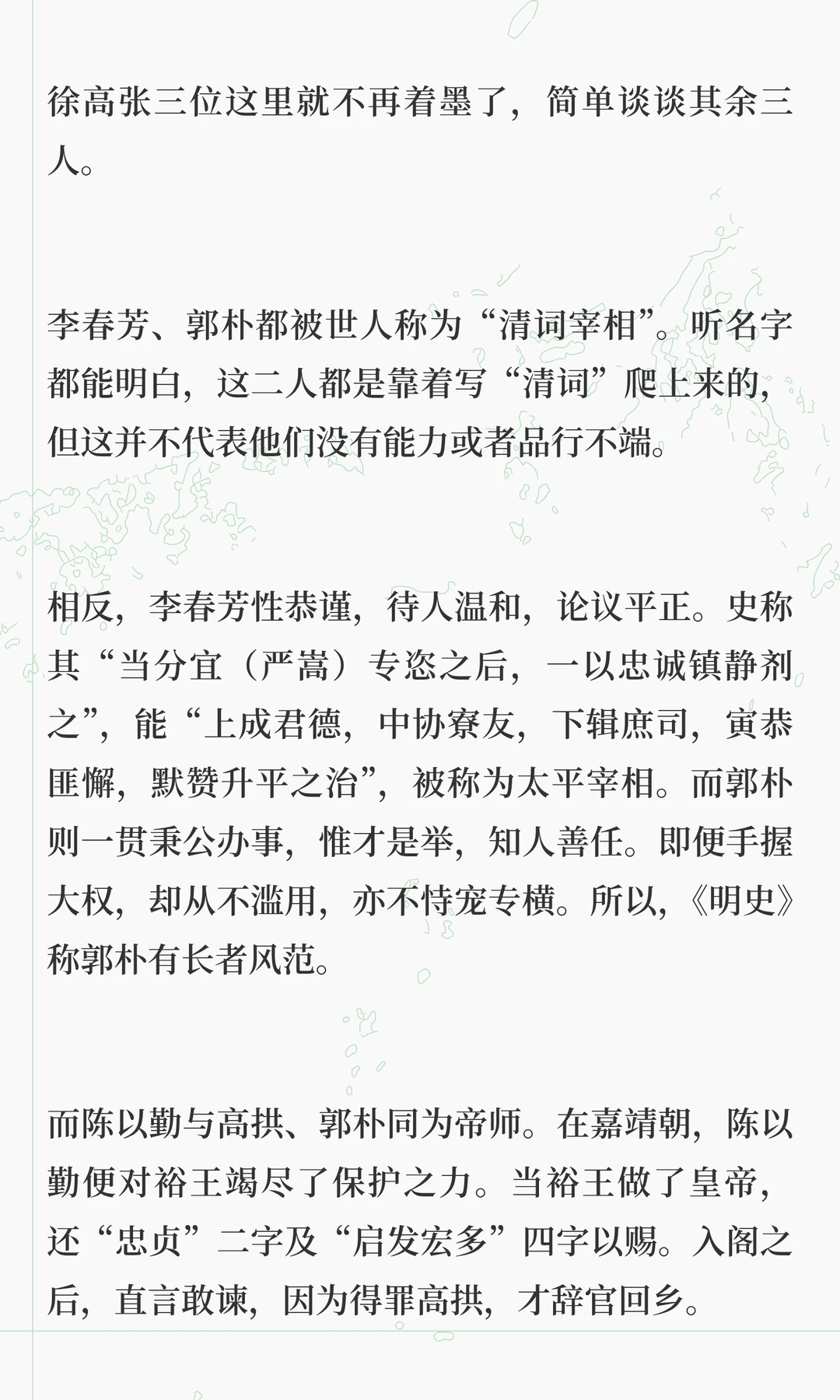 徐高张三位这里就不再着墨了，简单谈谈其余三人。

李春芳、郭朴都被世人称为“清词宰相”。听名字都能明白，这二人都是靠着写“清词”爬上来的，但这并不代表他们没有能力或者品行不端。

相反，李春芳性恭谨，待人温和，论议平正。史称其“当分宜（严嵩）专恣之后，一以忠诚镇静剂之”，能“上成君德，中协寮友，下辑庶司，寅恭匪懈，默赞升平之治”，被称为太平宰相。而郭朴则一贯秉公办事，惟才是举，知人善任。即便手握大权，却从不滥用，亦不恃宠专横。所以，《明史》称郭朴有长者风范。

而陈以勤与高拱、郭朴同为帝师。在嘉靖朝，陈以勤便对裕王竭尽了保护之力。当裕王做了皇帝，还“忠贞”二字及“启发宏多”四字以赐。入阁之后，直言敢谏，因为得罪高拱，才辞官回乡。